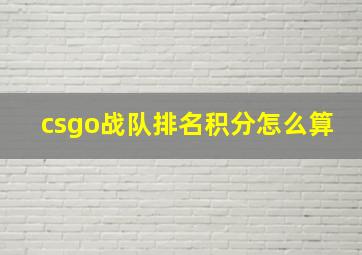 csgo战队排名积分怎么算